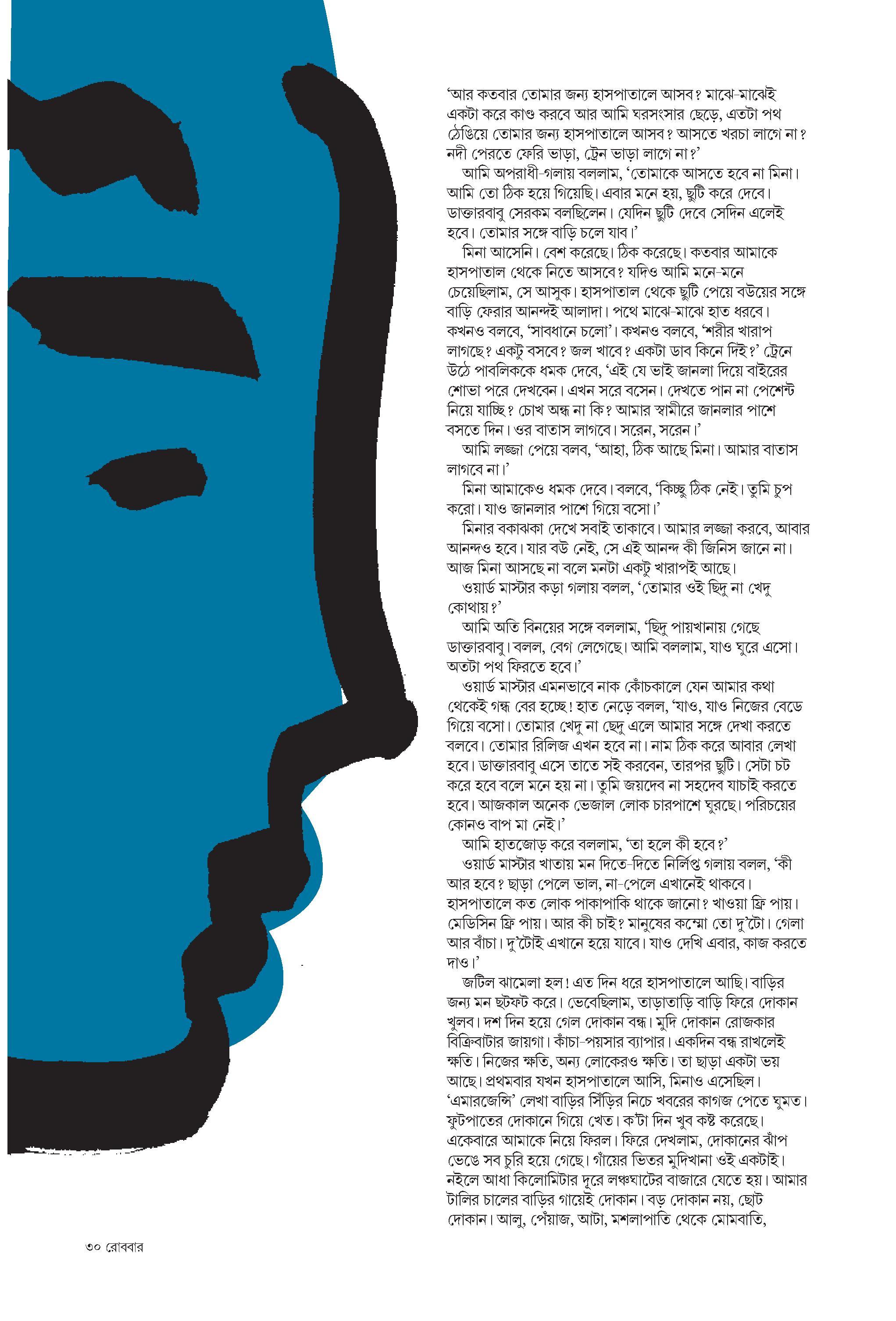 'আর কতবার তোমার জন্য হাসপাতালে আসব? মাঝে-মাঝেই একটা করে কাণ্ড করবে আর আমি ঘরসংসার ছেড়ে, এতটা পথ ঠেঙিয়ে তোমার জন্য হাসপাতালে আসব? আসতে খরচা লাগে না? নদী পেরতে ফেরি ভাড়া, ট্রেন ভাড়া লাগে না?'

আমি অপরাধী-গলায় বললাম, 'তোমাকে আসতে হবে না মিনা। আমি তো ঠিক হয়ে গিয়েছি। এবার মনে হয়, ছুটি করে দেবে। ডাক্তারবাবু সেরকম বলছিলেন। যেদিন ছুটি দেবে সেদিন এলেই হবে। তোমার সঙ্গে বাড়ি চলে যাব।'

মিনা আসেনি। বেশ করেছে। ঠিক করেছে। কতবার আমাকে হাসপাতাল থেকে নিতে আসবে? যদিও আমি মনে-মনে চেয়েছিলাম, সে আসুক। হাসপাতাল থেকে ছুটি পেয়ে বউয়ের সঙ্গে বাড়ি ফেরার আনন্দই আলাদা। পথে মাঝে-মাঝে হাত ধরবে। কখনও বলবে, 'সাবধানে চলো'। কখনও বলবে, 'শরীর খারাপ লাগছে? একটু বসবে? জল খাবে? একটা ডাব কিনে দিই?' ট্রেনে উঠে পাবলিককে ধমক দেবে, 'এই যে ভাই জানলা দিয়ে বাইরের শোভা পরে দেখবেন। এখন সরে বসেন। দেখতে পান না পেশেন্ট নিয়ে যাচ্ছি? চোখ অন্ধ না কি? আমার স্বামীরে জানলার পাশে বসতে দিন। ওর বাতাস লাগবে। সরেন, সরেন।'

আমি লজ্জা পেয়ে বলব, 'আহা, ঠিক আছে মিনা। আমার বাতাস লাগবে না।'

মিনা আমাকেও ধমক দেবে। বলবে, 'কিচ্ছু ঠিক নেই। তুমি চুপ করো। যাও জানলার পাশে গিয়ে বসো।'

মিনার বকাঝকা দেখে সবাই তাকাবে। আমার লজ্জা করবে, আবার আনন্দও হবে। যার বউ নেই, সে এই আনন্দ কী জিনিস জানে না। আজ মিনা আসছে না বলে মনটা একটু খারাপই আছে।

ওয়ার্ড মাস্টার কড়া গলায় বলল, 'তোমার ওই ছিদু না খেদু কোথায়?'

আমি অতি বিনয়ের সঙ্গে বললাম, 'ছিদু পায়খানায় গেছে ডাক্তারবাবু। বলল, বেগ লেগেছে। আমি বললাম, যাও ঘুরে এসো। অতটা পথ ফিরতে হবে।'

ওয়ার্ড মাস্টার এমনভাবে নাক কোঁচকালে যেন আমার কথা থেকেই গন্ধ বের হচ্ছে! হাত নেড়ে বলল, 'যাও, যাও নিজের বেডে গিয়ে বসো। তোমার খেদু না ছেদু এলে আমার সঙ্গে দেখা করতে বলবে। তোমার রিলিজ এখন হবে না। নাম ঠিক করে আবার লেখা হবে। ডাক্তারবাবু এসে তাতে সই করবেন, তারপর ছুটি। সেটা চট করে হবে বলে মনে হয় না। তুমি জয়দেব না সহদেব যাচাই করতে হবে। আজকাল অনেক ভেজাল লোক চারপাশে ঘুরছে। পরিচয়ের কোনও বাপ মা নেই।'

আমি হাতজোড় করে বললাম, 'তা হলে কী হবে?'

ওয়ার্ড মাস্টার খাতায় মন দিতে-দিতে নির্লিপ্ত গলায় বলল, 'কী আর হবে? ছাড়া পেলে ভাল, না-পেলে এখানেই থাকবে। হাসপাতালে কত লোক পাকাপাকি থাকে জানো? খাওয়া ফ্রি পায়। মেডিসিন ফ্রি পায়। আর কী চাই? মানুষের কম্মো তো দু'টো। গেলা আর বাঁচা। দু'টোই এখানে হয়ে যাবে। যাও দেখি এবার, কাজ করতে দাও।'

জটিল ঝামেলা হল! এত দিন ধরে হাসপাতালে আছি। বাড়ির জন্য মন ছটফট করে। ভেবেছিলাম, তাড়াতাড়ি বাড়ি ফিরে দোকান খুলব। দশ দিন হয়ে গেল দোকান বন্ধ। মুদি দোকান রোজকার বিক্রিবাটার জায়গা। কাঁচা-পয়সার ব্যাপার। একদিন বন্ধ রাখলেই ক্ষতি। নিজের ক্ষতি, অন্য লোকেরও ক্ষতি। তা ছাড়া একটা ভয় আছে। প্রথমবার যখন হাসপাতালে আসি, মিনাও এসেছিল। 'এমারজেন্সি' লেখা বাড়ির সিঁড়ির নিচে খবরের কাগজ পেতে ঘুমত। ফুটপাতের দোকানে গিয়ে খেত। ক'টা দিন খুব কষ্ট করেছে। একেবারে আমাকে নিয়ে ফিরল। ফিরে দেখলাম, দোকানের ঝাঁপ ভেঙে সব চুরি হয়ে গেছে। গাঁয়ের ভিতর মুদিখানা ওই একটাই। নইলে আধা কিলোমিটার দূরে লঞ্চঘাটের বাজারে যেতে হয়। আমার টালির চালের বাড়ির গায়েই দোকান। বড় দোকান নয়, ছোট দোকান। আলু, পেঁয়াজ, আটা, মশলাপাতি থেকে মোমবাতি,

৩০ রোববার